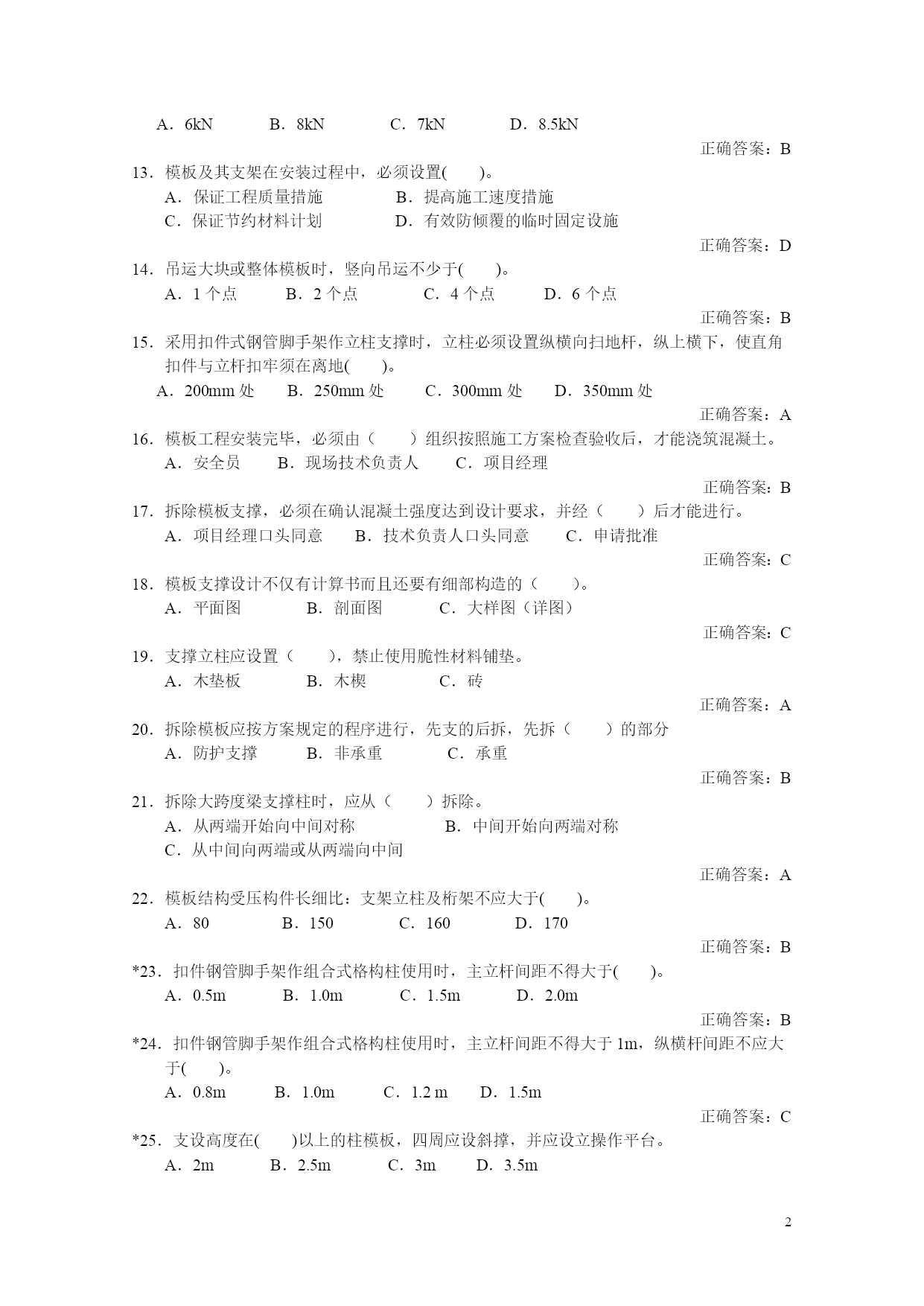 A．6kN B．8kN C．7kN D．8.5kN

正确答案：B

13．模板及其支架在安装过程中，必须设置( )。
A．保证工程质量措施 B．提高施工速度措施
C．保证节约材料计划 D．有效防倾覆的临时固定设施

正确答案：D

14．吊运大块或整体模板时，竖向吊运不少于( )。
A．1 个点 B．2 个点 C．4 个点 D．6 个点

正确答案：B

15．采用扣件式钢管脚手架作立柱支撑时，立柱必须设置纵横向扫地杆，纵上横下，使直角扣件与立杆扣牢须在离地( )。
A．200mm 处 B．250mm 处 C．300mm 处 D．350mm 处

正确答案：A

16．模板工程安装完毕，必须由（ ）组织按照施工方案检查验收后，才能浇筑混凝土。
A．安全员 B．现场技术负责人 C．项目经理

正确答案：B

17．拆除模板支撑，必须在确认混凝土强度达到设计要求，并经（ ）后才能进行。
A．项目经理口头同意 B．技术负责人口头同意 C．申请批准

正确答案：C

18．模板支撑设计不仅有计算书而且还要有细部构造的（ ）。
A．平面图 B．剖面图 C．大样图（详图）

正确答案：C

19．支撑立柱应设置（ ），禁止使用脆性材料铺垫。
A．木垫板 B．木楔 C．砖

正确答案：A

20．拆除模板应按方案规定的程序进行，先支的后拆，先拆（ ）的部分
A．防护支撑 B．非承重 C．承重

正确答案：B

21．拆除大跨度梁支撑柱时，应从（ ）拆除。
A．从两端开始向中间对称 B．中间开始向两端对称
C．从中间向两端或从两端向中间

正确答案：A

22．模板结构受压构件长细比：支架立柱及桁架不应大于( )。
A．80 B．150 C．160 D．170

正确答案：B

*23．扣件钢管脚手架作组合式格构柱使用时，主立杆间距不得大于( )。
A．0.5m B．1.0m C．1.5m D．2.0m

正确答案：B

*24．扣件钢管脚手架作组合式格构柱使用时，主立杆间距不得大于 1m，纵横杆间距不应大于( )。
A．0.8m B．1.0m C．1.2 m D．1.5m

正确答案：C

*25．支设高度在( )以上的柱模板，四周应设斜撑，并应设立操作平台。
A．2m B．2.5m C．3m D．3.5m

2